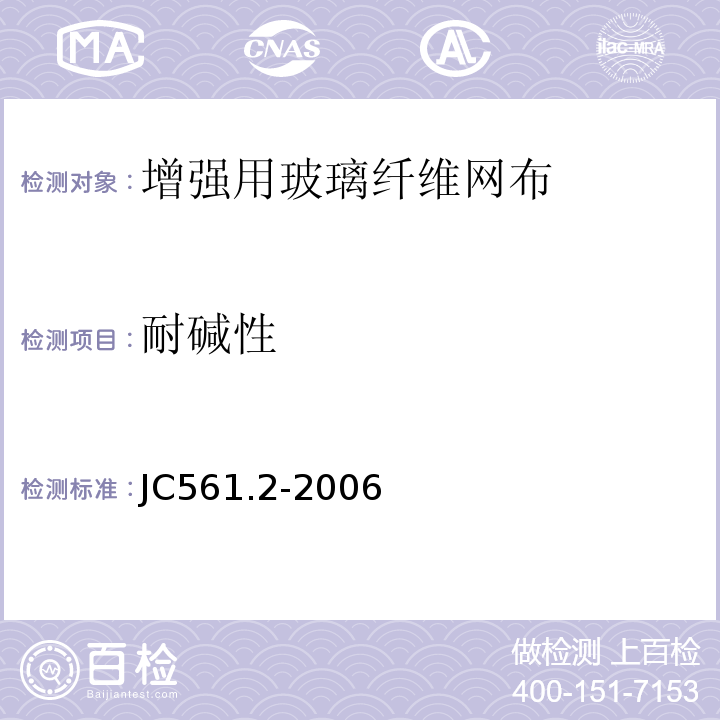 MA CNAS AL ilac-MRA

检测对象：增强用玻璃纤维网布

检测项目：耐碱性

检测标准：JC561.2-2006

百检 Baijiantest.com

做检测 上百检
400-151-7153